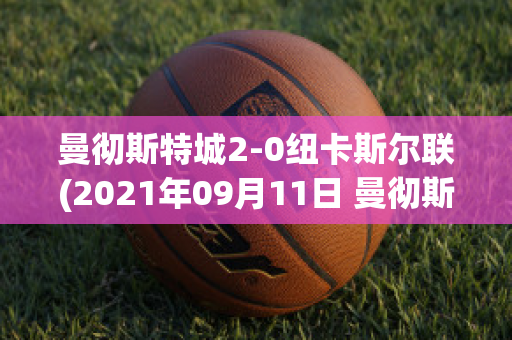 曼彻斯特城2-0纽卡斯尔联(2021年09月11日 曼彻斯